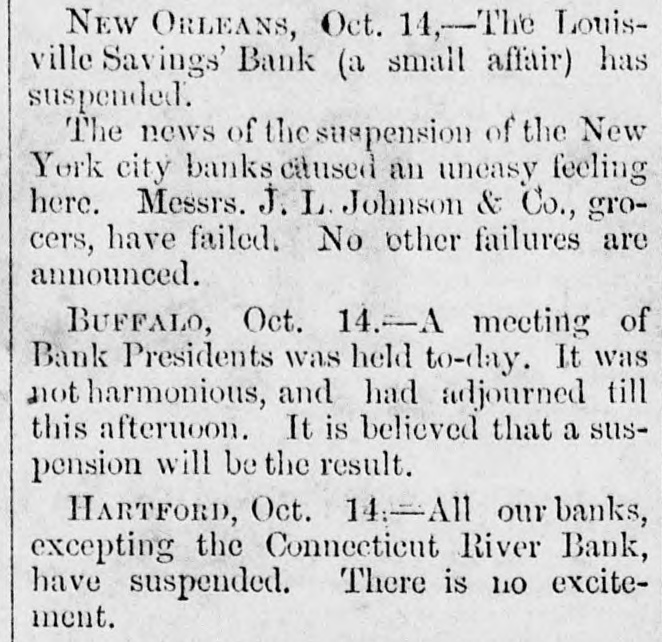 NEW ORLEANS, Oct. 14,—The Louisville Savings' Bank (a small affair) has suspended.

The news of the suspension of the New York city banks caused an uneasy feeling here. Messrs. J. L. Johnson & Co., grocers, have failed. No other failures are announced.

BUFFALO, Oct. 14.—A meeting of Bank Presidents was held to-day. It was not harmonious, and had adjourned till this afternoon. It is believed that a suspension will be the result.

HARTFORD, Oct. 14.—All our banks, excepting the Connecticut River Bank, have suspended. There is no excitement.